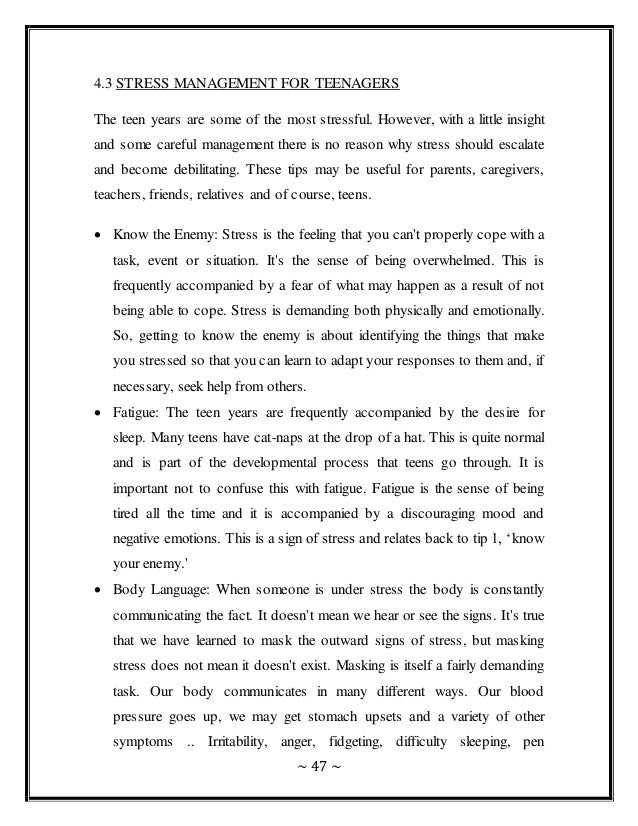 4.3 STRESS MANAGEMENT FOR TEENAGERS

The teen years are some of the most stressful. However, with a little insight and some careful management there is no reason why stress should escalate and become debilitating. These tips may be useful for parents, caregivers, teachers, friends, relatives and of course, teens.

• Know the Enemy: Stress is the feeling that you can't properly cope with a task, event or situation. It's the sense of being overwhelmed. This is frequently accompanied by a fear of what may happen as a result of not being able to cope. Stress is demanding both physically and emotionally. So, getting to know the enemy is about identifying the things that make you stressed so that you can learn to adapt your responses to them and, if necessary, seek help from others.
• Fatigue: The teen years are frequently accompanied by the desire for sleep. Many teens have cat-naps at the drop of a hat. This is quite normal and is part of the developmental process that teens go through. It is important not to confuse this with fatigue. Fatigue is the sense of being tired all the time and it is accompanied by a discouraging mood and negative emotions. This is a sign of stress and relates back to tip 1, 'know your enemy.'
• Body Language: When someone is under stress the body is constantly communicating the fact. It doesn't mean we hear or see the signs. It's true that we have learned to mask the outward signs of stress, but masking stress does not mean it doesn't exist. Masking is itself a fairly demanding task. Our body communicates in many different ways. Our blood pressure goes up, we may get stomach upsets and a variety of other symptoms .. Irritability, anger, fidgeting, difficulty sleeping, pen

~ 47 ~